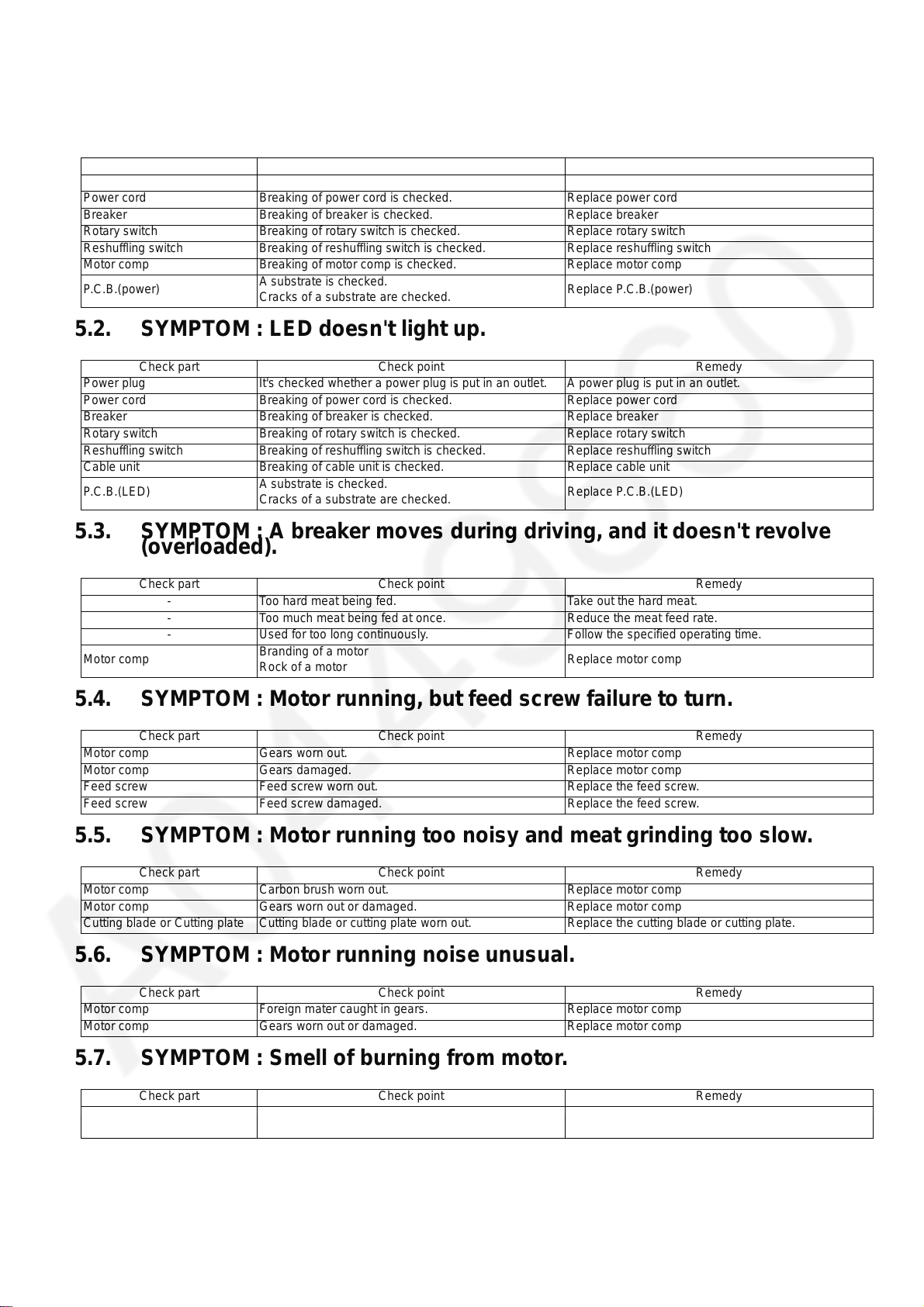 | | | |
|---|---|---|
| | | |
| Power cord | Breaking of power cord is checked. | Replace power cord |
| Breaker | Breaking of breaker is checked. | Replace breaker |
| Rotary switch | Breaking of rotary switch is checked. | Replace rotary switch |
| Reshuffling switch | Breaking of reshuffling switch is checked. | Replace reshuffling switch |
| Motor comp | Breaking of motor comp is checked. | Replace motor comp |
| P.C.B.(power) | A substrate is checked. Cracks of a substrate are checked. | Replace P.C.B.(power) |

5.2. SYMPTOM : LED doesn't light up.

| Check part | Check point | Remedy |
|---|---|---|
| Power plug | It's checked whether a power plug is put in an outlet. | A power plug is put in an outlet. |
| Power cord | Breaking of power cord is checked. | Replace power cord |
| Breaker | Breaking of breaker is checked. | Replace breaker |
| Rotary switch | Breaking of rotary switch is checked. | Replace rotary switch |
| Reshuffling switch | Breaking of reshuffling switch is checked. | Replace reshuffling switch |
| Cable unit | Breaking of cable unit is checked. | Replace cable unit |
| P.C.B.(LED) | A substrate is checked. Cracks of a substrate are checked. | Replace P.C.B.(LED) |

5.3. SYMPTOM : A breaker moves during driving, and it doesn't revolve (overloaded).

| Check part | Check point | Remedy |
|---|---|---|
| - | Too hard meat being fed. | Take out the hard meat. |
| - | Too much meat being fed at once. | Reduce the meat feed rate. |
| - | Used for too long continuously. | Follow the specified operating time. |
| Motor comp | Branding of a motor Rock of a motor | Replace motor comp |

5.4. SYMPTOM : Motor running, but feed screw failure to turn.

| Check part | Check point | Remedy |
|---|---|---|
| Motor comp | Gears worn out. | Replace motor comp |
| Motor comp | Gears damaged. | Replace motor comp |
| Feed screw | Feed screw worn out. | Replace the feed screw. |
| Feed screw | Feed screw damaged. | Replace the feed screw. |

5.5. SYMPTOM : Motor running too noisy and meat grinding too slow.

| Check part | Check point | Remedy |
|---|---|---|
| Motor comp | Carbon brush worn out. | Replace motor comp |
| Motor comp | Gears worn out or damaged. | Replace motor comp |
| Cutting blade or Cutting plate | Cutting blade or cutting plate worn out. | Replace the cutting blade or cutting plate. |

5.6. SYMPTOM : Motor running noise unusual.

| Check part | Check point | Remedy |
|---|---|---|
| Motor comp | Foreign mater caught in gears. | Replace motor comp |
| Motor comp | Gears worn out or damaged. | Replace motor comp |

5.7. SYMPTOM : Smell of burning from motor.

| Check part | Check point | Remedy |
|---|---|---|
| | | |